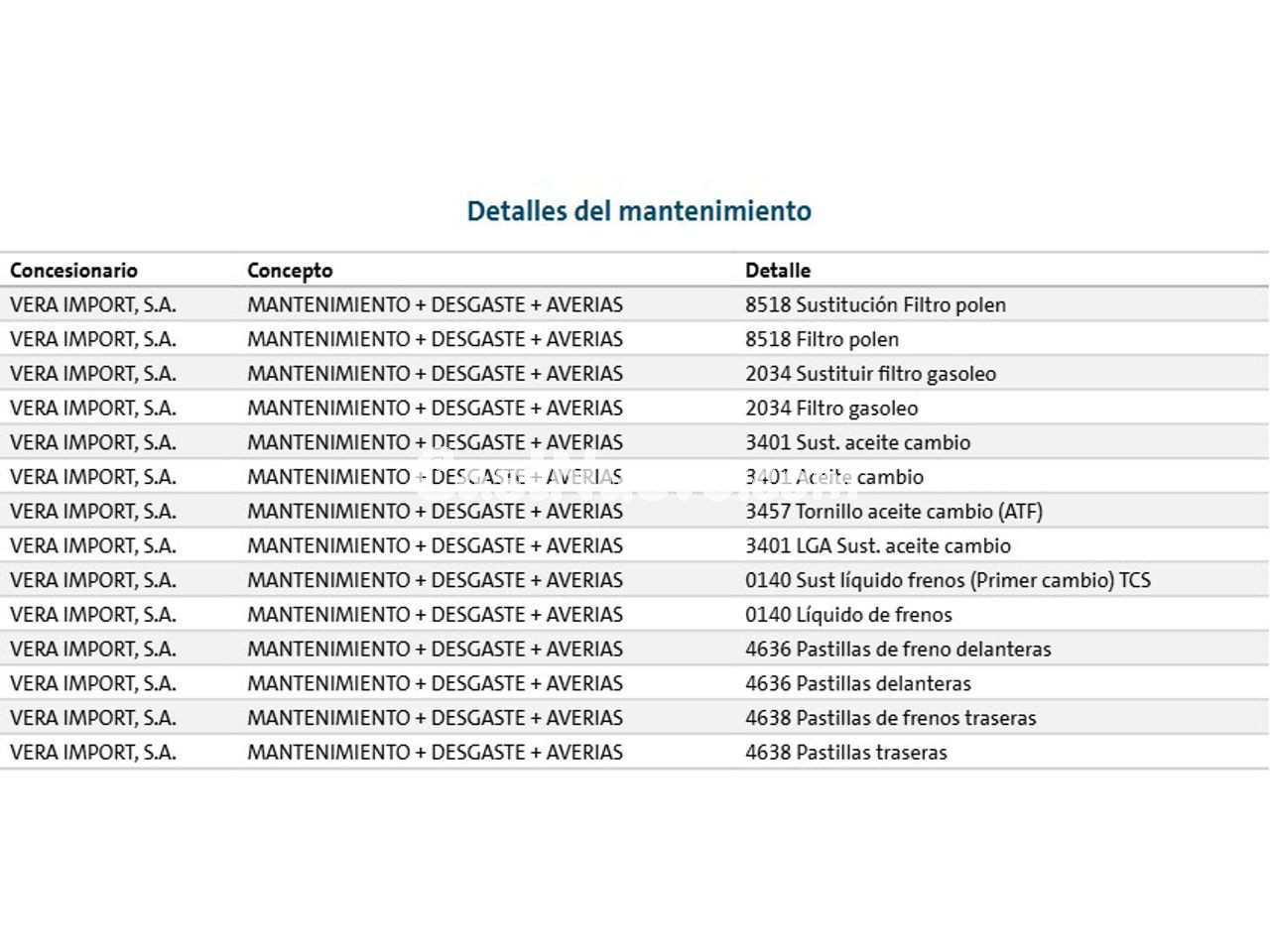 Detalles del mantenimiento

| Concesionario | Concepto | Detalle |
|---|---|---|
| VERA IMPORT, S.A. | MANTENIMIENTO + DESGASTE + AVERIAS | 8518 Sustitución Filtro polen |
| VERA IMPORT, S.A. | MANTENIMIENTO + DESGASTE + AVERIAS | 8518 Filtro polen |
| VERA IMPORT, S.A. | MANTENIMIENTO + DESGASTE + AVERIAS | 2034 Sustituir filtro gasoleo |
| VERA IMPORT, S.A. | MANTENIMIENTO + DESGASTE + AVERIAS | 2034 Filtro gasoleo |
| VERA IMPORT, S.A. | MANTENIMIENTO + DESGASTE + AVERIAS | 3401 Sust. aceite cambio |
| VERA IMPORT, S.A. | MANTENIMIENTO + DESGASTE + AVERIAS | 3401 Aceite cambio |
| VERA IMPORT, S.A. | MANTENIMIENTO + DESGASTE + AVERIAS | 3457 Tornillo aceite cambio (ATF) |
| VERA IMPORT, S.A. | MANTENIMIENTO + DESGASTE + AVERIAS | 3401 LGA Sust. aceite cambio |
| VERA IMPORT, S.A. | MANTENIMIENTO + DESGASTE + AVERIAS | 0140 Sust líquido frenos (Primer cambio) TCS |
| VERA IMPORT, S.A. | MANTENIMIENTO + DESGASTE + AVERIAS | 0140 Líquido de frenos |
| VERA IMPORT, S.A. | MANTENIMIENTO + DESGASTE + AVERIAS | 4636 Pastillas de freno delanteras |
| VERA IMPORT, S.A. | MANTENIMIENTO + DESGASTE + AVERIAS | 4636 Pastillas delanteras |
| VERA IMPORT, S.A. | MANTENIMIENTO + DESGASTE + AVERIAS | 4638 Pastillas de frenos traseras |
| VERA IMPORT, S.A. | MANTENIMIENTO + DESGASTE + AVERIAS | 4638 Pastillas traseras |